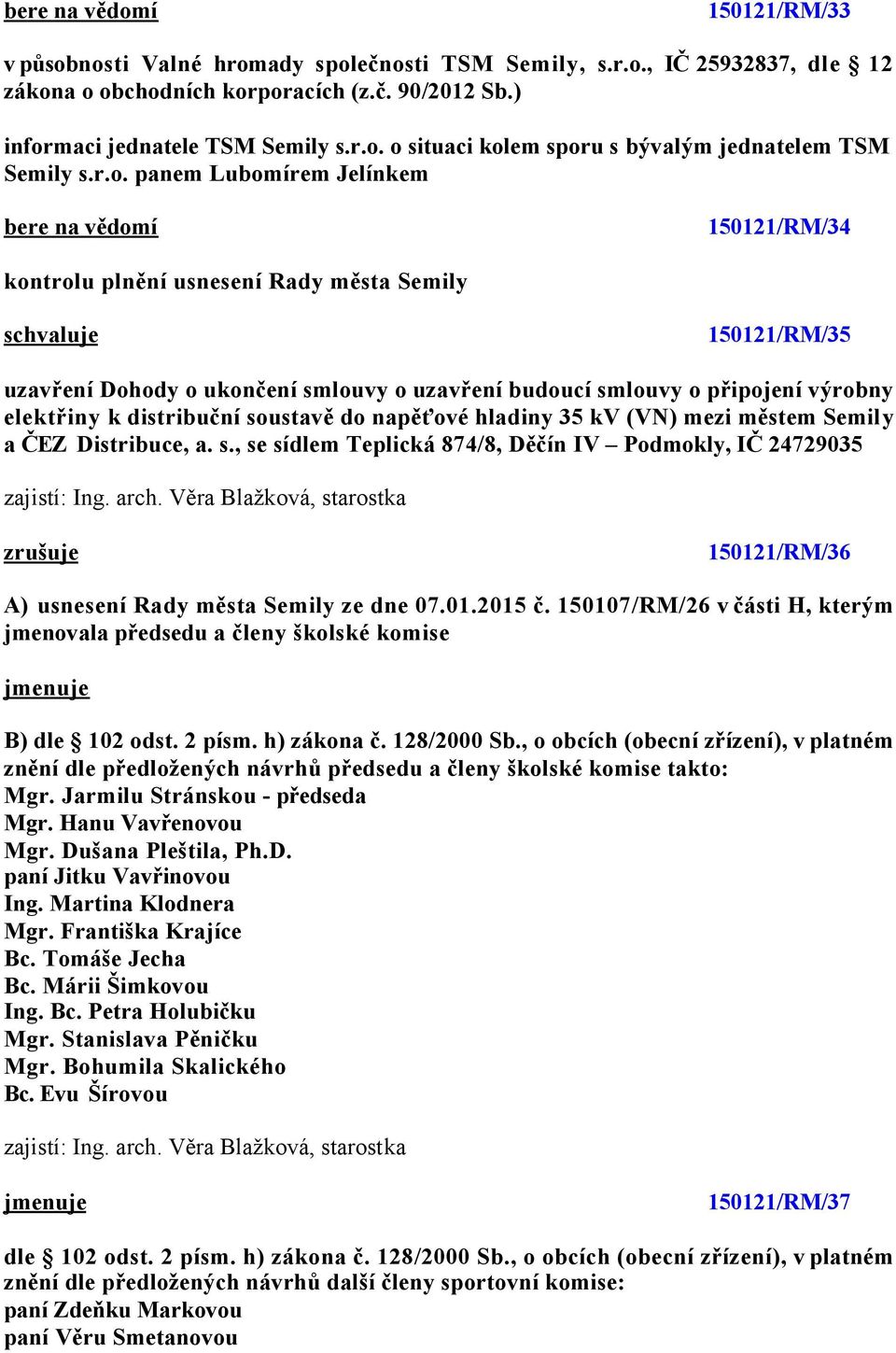 bere na vědomí 150121/RM/33

v působnosti Valné hromady společnosti TSM Semily, s.r.o., IČ 25932837, dle § 12 zákona o obchodních korporacích (z.č. 90/2012 Sb.)

informaci jednatele TSM Semily s.r.o. o situaci kolem sporu s bývalým jednatelem TSM Semily s.r.o. panem Lubomírem Jelínkem

bere na vědomí 150121/RM/34

kontrolu plnění usnesení Rady města Semily

schvaluje 150121/RM/35

uzavření Dohody o ukončení smlouvy o uzavření budoucí smlouvy o připojení výrobny elektřiny k distribuční soustavě do napěťové hladiny 35 kV (VN) mezi městem Semily a ČEZ Distribuce, a. s., se sídlem Teplická 874/8, Děčín IV – Podmokly, IČ 24729035

zajistí: Ing. arch. Věra Blažková, starostka

zrušuje 150121/RM/36

A) usnesení Rady města Semily ze dne 07.01.2015 č. 150107/RM/26 v části H, kterým jmenovala předsedu a členy školské komise

jmenuje

B) dle § 102 odst. 2 písm. h) zákona č. 128/2000 Sb., o obcích (obecní zřízení), v platném znění dle předložených návrhů předsedu a členy školské komise takto:
Mgr. Jarmilu Stránskou - předseda
Mgr. Hanu Vavřenovou
Mgr. Dušana Pleštila, Ph.D.
paní Jitku Vavřinovou
Ing. Martina Klodnera
Mgr. Františka Krajíce
Bc. Tomáše Jecha
Bc. Márii Šimkovou
Ing. Bc. Petra Holubičku
Mgr. Stanislava Pěničku
Mgr. Bohumila Skalického
Bc. Evu Šírovou

zajistí: Ing. arch. Věra Blažková, starostka

jmenuje 150121/RM/37

dle § 102 odst. 2 písm. h) zákona č. 128/2000 Sb., o obcích (obecní zřízení), v platném znění dle předložených návrhů další členy sportovní komise:
paní Zdeňku Markovou
paní Věru Smetanovou